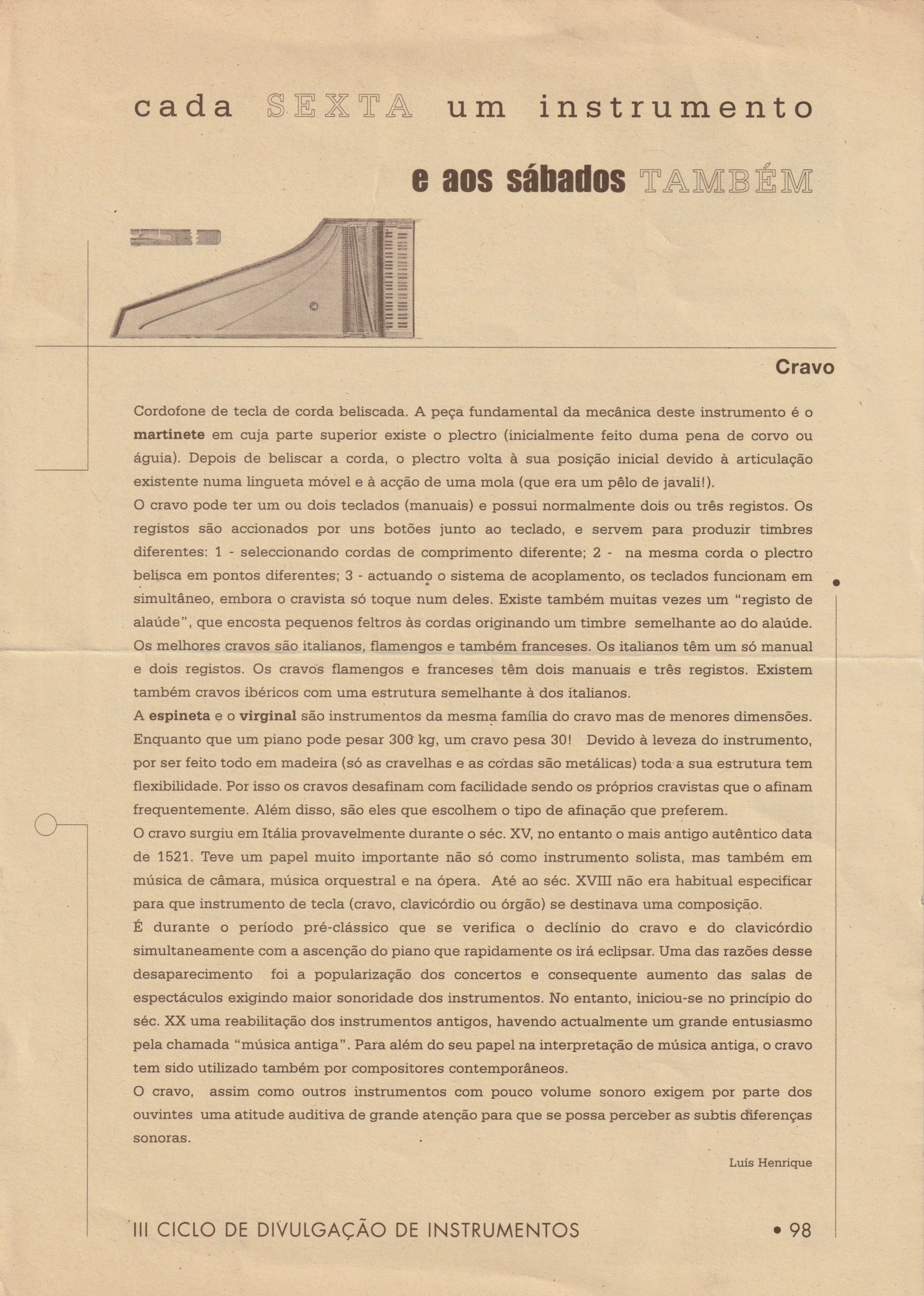 cada SEXTA um instrumento

e aos sábados TAMBÉM

Cravo

Cordofone de tecla de corda beliscada. A peça fundamental da mecânica deste instrumento é o martinete em cuja parte superior existe o plectro (inicialmente feito duma pena de corvo ou águia). Depois de beliscar a corda, o plectro volta à sua posição inicial devido à articulação existente numa lingueta móvel e à acção de uma mola (que era um pêlo de javali!).

O cravo pode ter um ou dois teclados (manuais) e possui normalmente dois ou três registos. Os registos são accionados por uns botões junto ao teclado, e servem para produzir timbres diferentes: 1 - seleccionando cordas de comprimento diferente; 2 - na mesma corda o plectro belisca em pontos diferentes; 3 - actuando o sistema de acoplamento, os teclados funcionam em simultâneo, embora o cravista só toque num deles. Existe também muitas vezes um "registo de alaúde", que encosta pequenos feltros às cordas originando um timbre semelhante ao do alaúde. Os melhores cravos são italianos, flamengos e também franceses. Os italianos têm um só manual e dois registos. Os cravos flamengos e franceses têm dois manuais e três registos. Existem também cravos ibéricos com uma estrutura semelhante à dos italianos.

A espineta e o virginal são instrumentos da mesma família do cravo mas de menores dimensões. Enquanto que um piano pode pesar 300 kg, um cravo pesa 30! Devido à leveza do instrumento, por ser feito todo em madeira (só as cravelhas e as cordas são metálicas) toda a sua estrutura tem flexibilidade. Por isso os cravos desafinam com facilidade sendo os próprios cravistas que o afinam frequentemente. Além disso, são eles que escolhem o tipo de afinação que preferem.

O cravo surgiu em Itália provavelmente durante o séc. XV, no entanto o mais antigo autêntico data de 1521. Teve um papel muito importante não só como instrumento solista, mas também em música de câmara, música orquestral e na ópera. Até ao séc. XVIII não era habitual especificar para que instrumento de tecla (cravo, clavicórdio ou órgão) se destinava uma composição.

É durante o período pré-clássico que se verifica o declínio do cravo e do clavicórdio simultaneamente com a ascenção do piano que rapidamente os irá eclipsar. Uma das razões desse desaparecimento foi a popularização dos concertos e consequente aumento das salas de espectáculos exigindo maior sonoridade dos instrumentos. No entanto, iniciou-se no princípio do séc. XX uma reabilitação dos instrumentos antigos, havendo actualmente um grande entusiasmo pela chamada "música antiga". Para além do seu papel na interpretação de música antiga, o cravo tem sido utilizado também por compositores contemporâneos.

O cravo, assim como outros instrumentos com pouco volume sonoro exigem por parte dos ouvintes uma atitude auditiva de grande atenção para que se possa perceber as subtis diferenças sonoras.

Luís Henrique

III CICLO DE DIVULGAÇÃO DE INSTRUMENTOS • 98